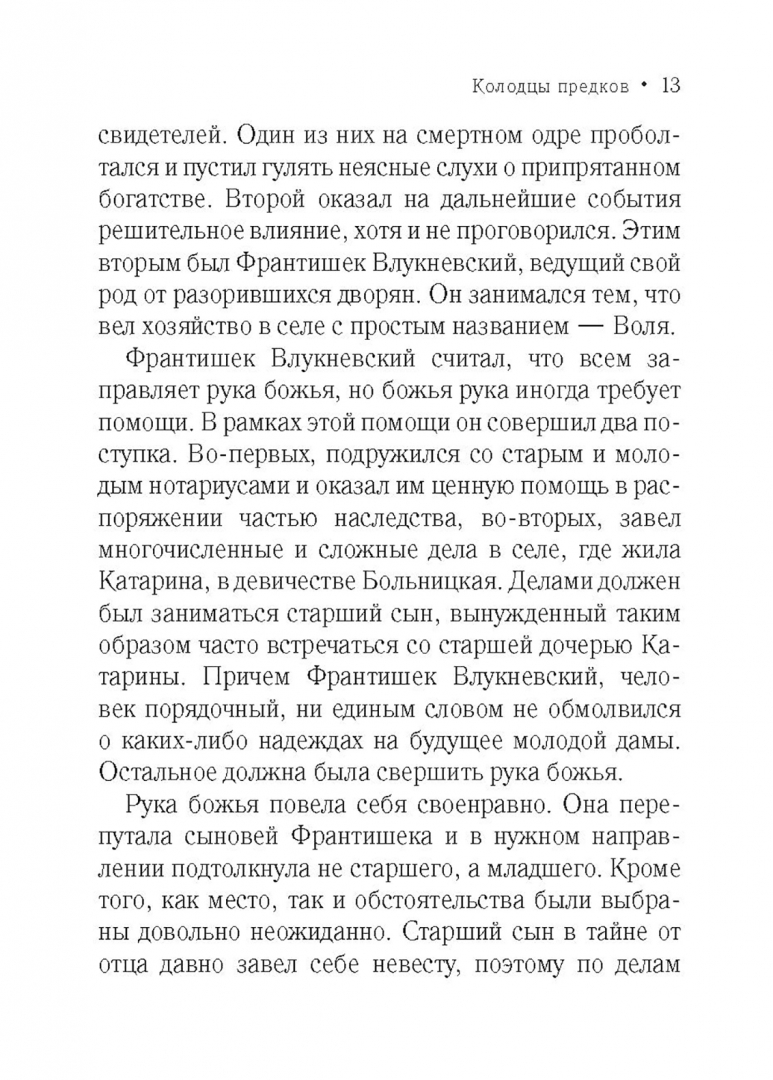 Колодцы предков • 13

свидетелей. Один из них на смертном одре проболтался и пустил гулять неясные слухи о припрятанном богатстве. Второй оказал на дальнейшие события решительное влияние, хотя и не проговорился. Этим вторым был Франтишек Влукневский, ведущий свой род от разорившихся дворян. Он занимался тем, что вел хозяйство в селе с простым названием — Воля.

Франтишек Влукневский считал, что всем заправляет рука божья, но божья рука иногда требует помощи. В рамках этой помощи он совершил два поступка. Во-первых, подружился со старым и молодым нотариусами и оказал им ценную помощь в распоряжении частью наследства, во-вторых, завел многочисленные и сложные дела в селе, где жила Катарина, в девичестве Больницкая. Делами должен был заниматься старший сын, вынужденный таким образом часто встречаться со старшей дочерью Катарины. Причем Франтишек Влукневский, человек порядочный, ни единым словом не обмолвился о каких-либо надеждах на будущее молодой дамы. Остальное должна была свершить рука божья.

Рука божья повела себя своенравно. Она перепутала сыновей Франтишека и в нужном направлении подтолкнула не старшего, а младшего. Кроме того, как место, так и обстоятельства были выбраны довольно неожиданно. Старший сын в тайне от отца давно завел себе невесту, поэтому по делам